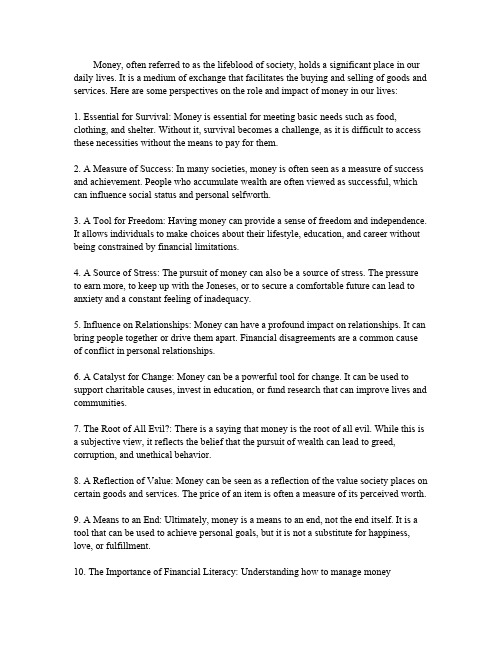 Money, often referred to as the lifeblood of society, holds a significant place in our daily lives. It is a medium of exchange that facilitates the buying and selling of goods and services. Here are some perspectives on the role and impact of money in our lives:

1. Essential for Survival: Money is essential for meeting basic needs such as food, clothing, and shelter. Without it, survival becomes a challenge, as it is difficult to access these necessities without the means to pay for them.

2. A Measure of Success: In many societies, money is often seen as a measure of success and achievement. People who accumulate wealth are often viewed as successful, which can influence social status and personal selfworth.

3. A Tool for Freedom: Having money can provide a sense of freedom and independence. It allows individuals to make choices about their lifestyle, education, and career without being constrained by financial limitations.

4. A Source of Stress: The pursuit of money can also be a source of stress. The pressure to earn more, to keep up with the Joneses, or to secure a comfortable future can lead to anxiety and a constant feeling of inadequacy.

5. Influence on Relationships: Money can have a profound impact on relationships. It can bring people together or drive them apart. Financial disagreements are a common cause of conflict in personal relationships.

6. A Catalyst for Change: Money can be a powerful tool for change. It can be used to support charitable causes, invest in education, or fund research that can improve lives and communities.

7. The Root of All Evil?: There is a saying that money is the root of all evil. While this is a subjective view, it reflects the belief that the pursuit of wealth can lead to greed, corruption, and unethical behavior.

8. A Reflection of Value: Money can be seen as a reflection of the value society places on certain goods and services. The price of an item is often a measure of its perceived worth.

9. A Means to an End: Ultimately, money is a means to an end, not the end itself. It is a tool that can be used to achieve personal goals, but it is not a substitute for happiness, love, or fulfillment.

10. The Importance of Financial Literacy: Understanding how to manage money